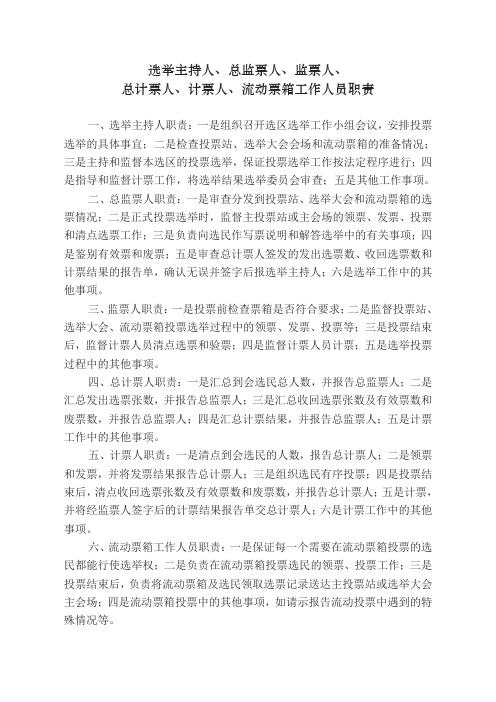 选举主持人、总监票人、监票人、
总计票人、计票人、流动票箱工作人员职责

一、选举主持人职责：一是组织召开选区选举工作小组会议，安排投票选举的具体事宜；二是检查投票站、选举大会会场和流动票箱的准备情况；三是主持和监督本选区的投票选举，保证投票选举工作按法定程序进行；四是指导和监督计票工作，将选举结果选举委员会审查；五是其他工作事项。

二、总监票人职责：一是审查分发到投票站、选举大会和流动票箱的选票情况；二是正式投票选举时，监督主投票站或主会场的领票、发票、投票和清点选票工作；三是负责向选民作写票说明和解答选举中的有关事项；四是鉴别有效票和废票；五是审查总计票人签发的发出选票数、收回选票数和计票结果的报告单，确认无误并签字后报选举主持人；六是选举工作中的其他事项。

三、监票人职责：一是投票前检查票箱是否符合要求；二是监督投票站、选举大会、流动票箱投票选举过程中的领票、发票、投票等；三是投票结束后，监督计票人员清点选票和验票；四是监督计票人员计票；五是选举投票过程中的其他事项。

四、总计票人职责：一是汇总到会选民总人数，并报告总监票人；二是汇总发出选票张数，并报告总监票人；三是汇总收回选票张数及有效票数和废票数，并报告总监票人；四是汇总计票结果，并报告总监票人；五是计票工作中的其他事项。

五、计票人职责：一是清点到会选民的人数，报告总计票人；二是领票和发票，并将发票结果报告总计票人；三是组织选民有序投票；四是投票结束后，清点收回选票张数及有效票数和废票数，并报告总计票人；五是计票，并将经监票人签字后的计票结果报告单交总计票人；六是计票工作中的其他事项。

六、流动票箱工作人员职责：一是保证每一个需要在流动票箱投票的选民都能行使选举权；二是负责在流动票箱投票选民的领票、投票工作；三是投票结束后，负责将流动票箱及选民领取选票记录送达主投票站或选举大会主会场；四是流动票箱投票中的其他事项，如请示报告流动投票中遇到的特殊情况等。